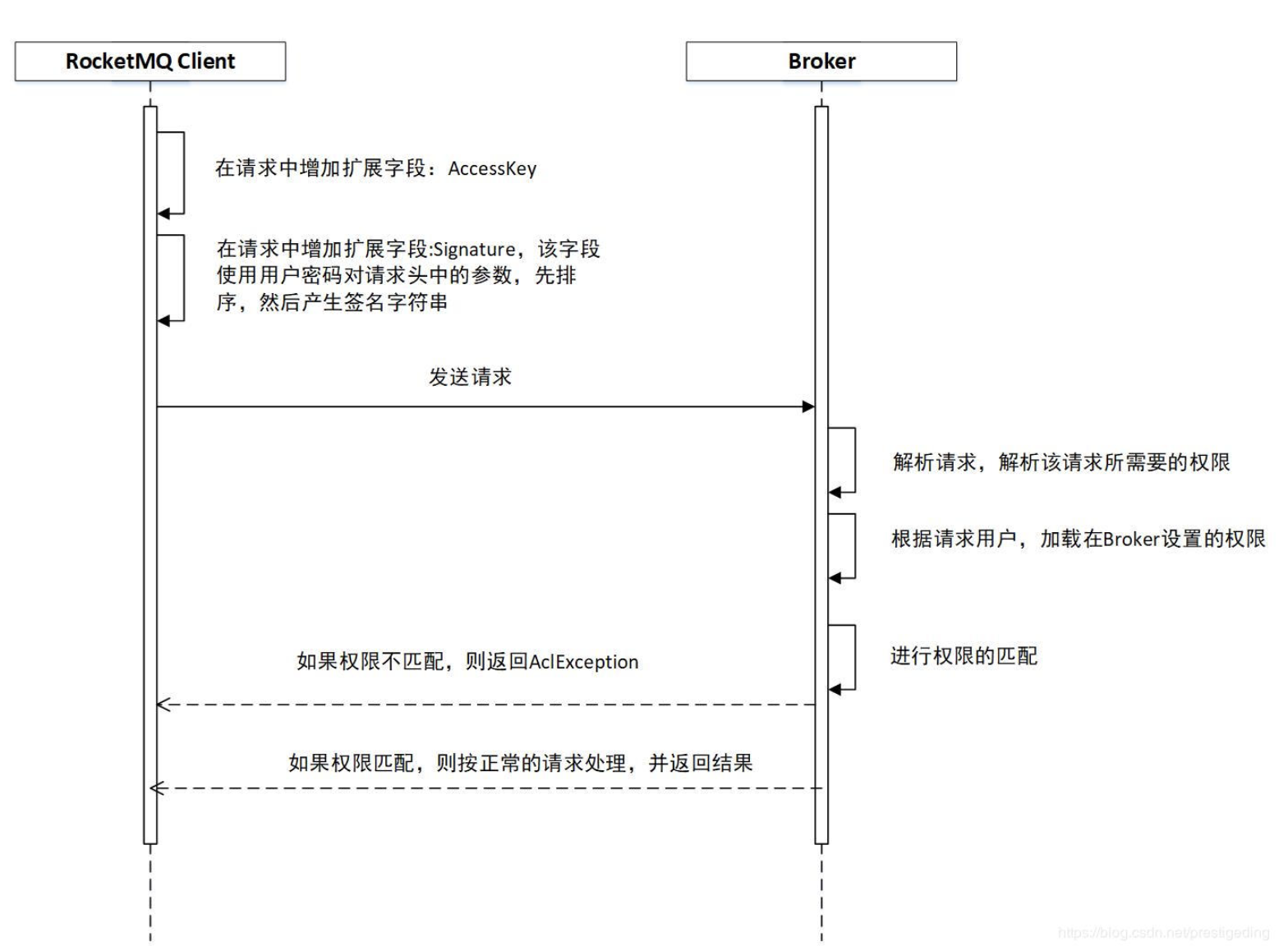 RocketMQ Client

Broker

在请求中增加扩展字段：AccessKey

在请求中增加扩展字段:Signature，该字段使用用户密码对请求头中的参数，先排序，然后产生签名字符串

发送请求

解析请求，解析该请求所需要的权限

根据请求用户，加载在Broker设置的权限

进行权限的匹配

如果权限不匹配，则返回AclException

如果权限匹配，则按正常的请求处理，并返回结果

https://blog.csdn.net/prestigeding